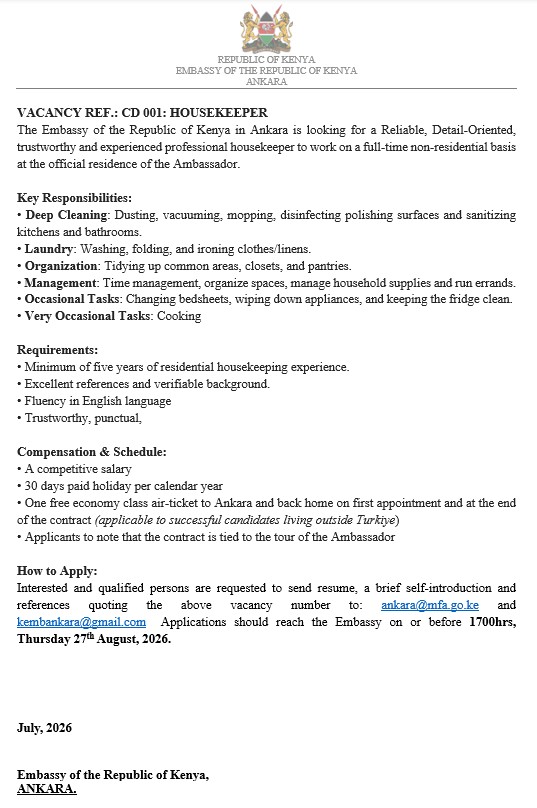 REPUBLIC OF KENYA
EMBASSY OF THE REPUBLIC OF KENYA
ANKARA

VACANCY REF.: CD 001: HOUSEKEEPER
The Embassy of the Republic of Kenya in Ankara is looking for a Reliable, Detail-Oriented, trustworthy and experienced professional housekeeper to work on a full-time non-residential basis at the official residence of the Ambassador.

Key Responsibilities:
• Deep Cleaning: Dusting, vacuuming, mopping, disinfecting polishing surfaces and sanitizing kitchens and bathrooms.
• Laundry: Washing, folding, and ironing clothes/linens.
• Organization: Tidying up common areas, closets, and pantries.
• Management: Time management, organize spaces, manage household supplies and run errands.
• Occasional Tasks: Changing bedsheets, wiping down appliances, and keeping the fridge clean.
• Very Occasional Tasks: Cooking

Requirements:
• Minimum of five years of residential housekeeping experience.
• Excellent references and verifiable background.
• Fluency in English language
• Trustworthy, punctual,

Compensation & Schedule:
• A competitive salary
• 30 days paid holiday per calendar year
• One free economy class air-ticket to Ankara and back home on first appointment and at the end of the contract (applicable to successful candidates living outside Turkiye)
• Applicants to note that the contract is tied to the tour of the Ambassador

How to Apply:
Interested and qualified persons are requested to send resume, a brief self-introduction and references quoting the above vacancy number to: ankara@mfa.go.ke and kembankara@gmail.com Applications should reach the Embassy on or before 1700hrs, Thursday 27$^{th}$ August, 2026.

July, 2026

Embassy of the Republic of Kenya,
ANKARA.